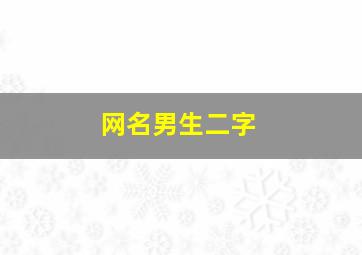 网名男生二字